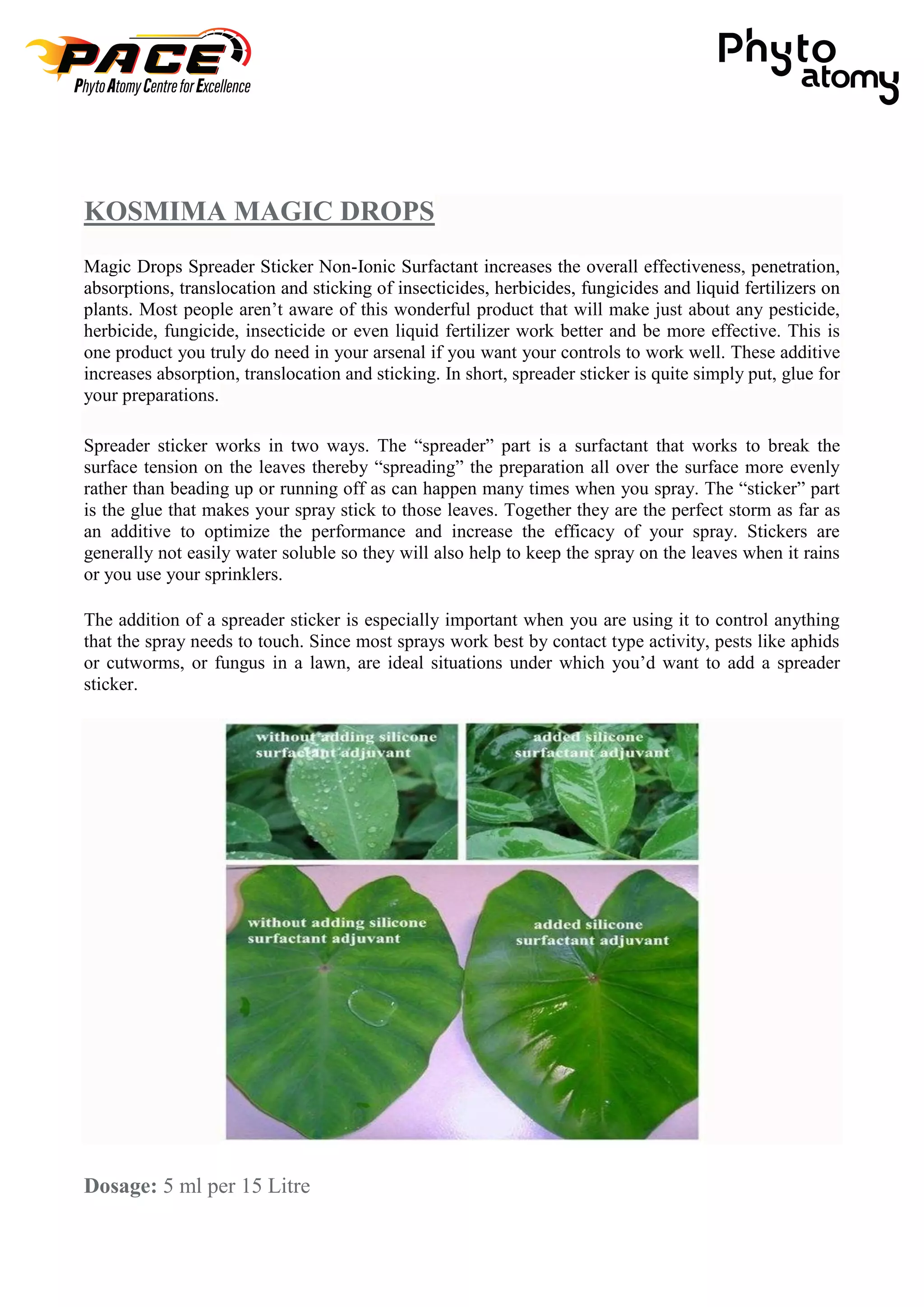 PACE
Phyto Atomy Centre for Excellence

Phyto atomy

KOSMIMA MAGIC DROPS

Magic Drops Spreader Sticker Non-Ionic Surfactant increases the overall effectiveness, penetration, absorptions, translocation and sticking of insecticides, herbicides, fungicides and liquid fertilizers on plants. Most people aren't aware of this wonderful product that will make just about any pesticide, herbicide, fungicide, insecticide or even liquid fertilizer work better and be more effective. This is one product you truly do need in your arsenal if you want your controls to work well. These additive increases absorption, translocation and sticking. In short, spreader sticker is quite simply put, glue for your preparations.

Spreader sticker works in two ways. The "spreader" part is a surfactant that works to break the surface tension on the leaves thereby "spreading" the preparation all over the surface more evenly rather than beading up or running off as can happen many times when you spray. The "sticker" part is the glue that makes your spray stick to those leaves. Together they are the perfect storm as far as an additive to optimize the performance and increase the efficacy of your spray. Stickers are generally not easily water soluble so they will also help to keep the spray on the leaves when it rains or you use your sprinklers.

The addition of a spreader sticker is especially important when you are using it to control anything that the spray needs to touch. Since most sprays work best by contact type activity, pests like aphids or cutworms, or fungus in a lawn, are ideal situations under which you'd want to add a spreader sticker.

without adding silicone surfactant adjuvant

added silicone surfactant adjuvant

without adding silicone surfactant adjuvant

added silicone surfactant adjuvant

Dosage: 5 ml per 15 Litre